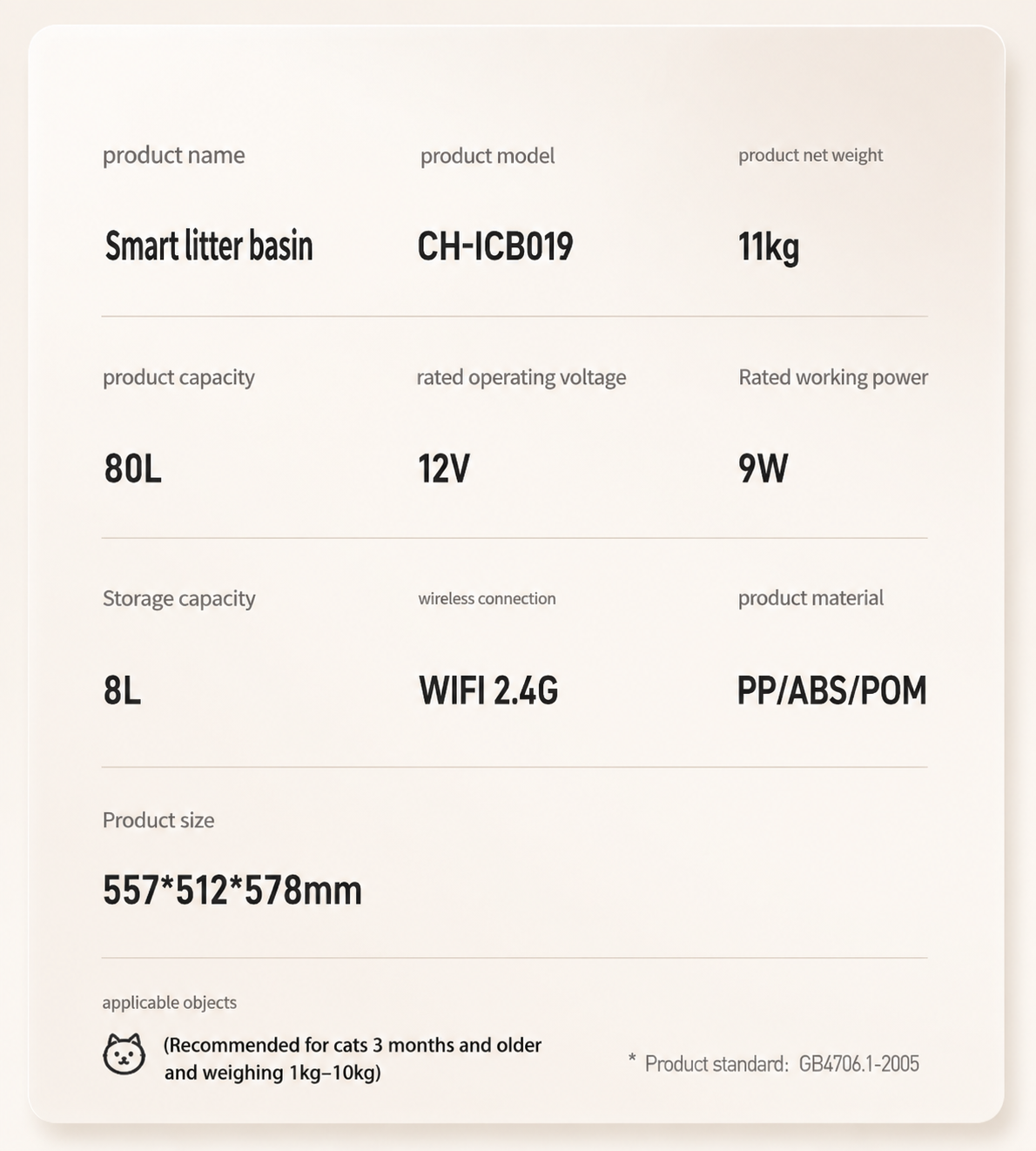 product name

Smart litter basin

product model

CH-ICB019

product net weight

11kg

product capacity

80L

rated operating voltage

12V

Rated working power

9W

Storage capacity

8L

wireless connection

WIFI 2.4G

product material

PP/ABS/POM

Product size

557*512*578mm

applicable objects

(Recommended for cats 3 months and older and weighing 1kg–10kg)

* Product standard: GB4706.1-2005